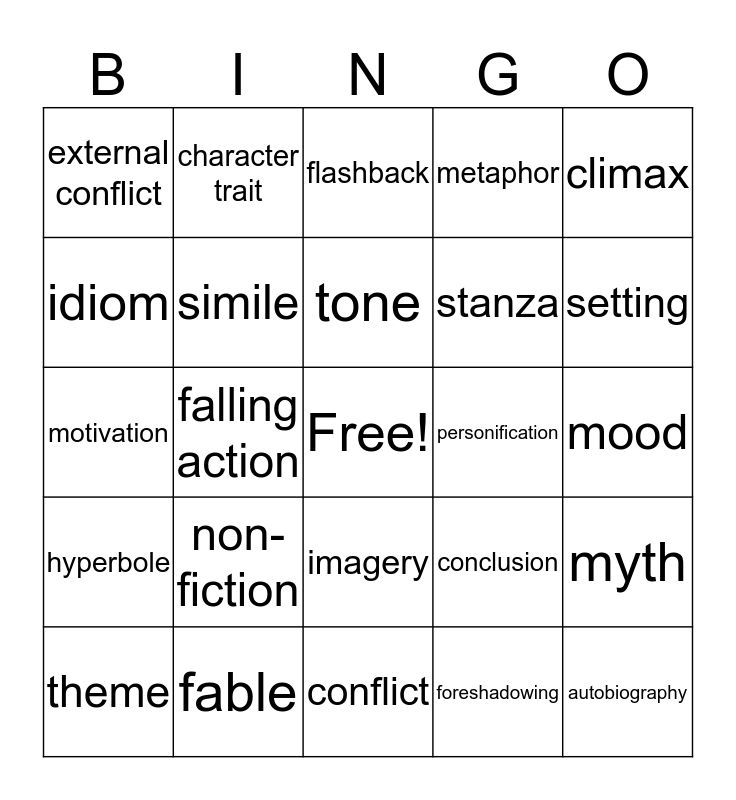 | B | I | N | G | O |
|---|---|---|---|---|
| external conflict | character trait | flashback | metaphor | climax |
| idiom | simile | tone | stanza | setting |
| motivation | falling action | Free! | personification | mood |
| hyperbole | non-fiction | imagery | conclusion | myth |
| theme | fable | conflict | foreshadowing | autobiography |